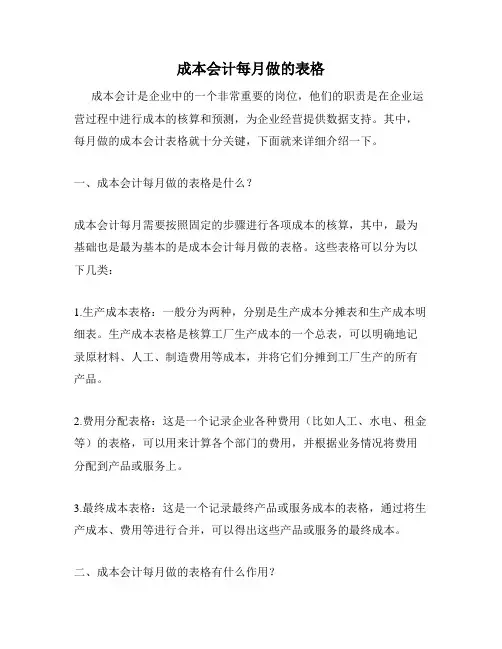 成本会计每月做的表格

成本会计是企业中的一个非常重要的岗位，他们的职责是在企业运营过程中进行成本的核算和预测，为企业经营提供数据支持。其中，每月做的成本会计表格就十分关键，下面就来详细介绍一下。

一、成本会计每月做的表格是什么？

成本会计每月需要按照固定的步骤进行各项成本的核算，其中，最为基础也是最为基本的是成本会计每月做的表格。这些表格可以分为以下几类：

1.生产成本表格：一般分为两种，分别是生产成本分摊表和生产成本明细表。生产成本表格是核算工厂生产成本的一个总表，可以明确地记录原材料、人工、制造费用等成本，并将它们分摊到工厂生产的所有产品。

2.费用分配表格：这是一个记录企业各种费用（比如人工、水电、租金等）的表格，可以用来计算各个部门的费用，并根据业务情况将费用分配到产品或服务上。

3.最终成本表格：这是一个记录最终产品或服务成本的表格，通过将生产成本、费用等进行合并，可以得出这些产品或服务的最终成本。

二、成本会计每月做的表格有什么作用？